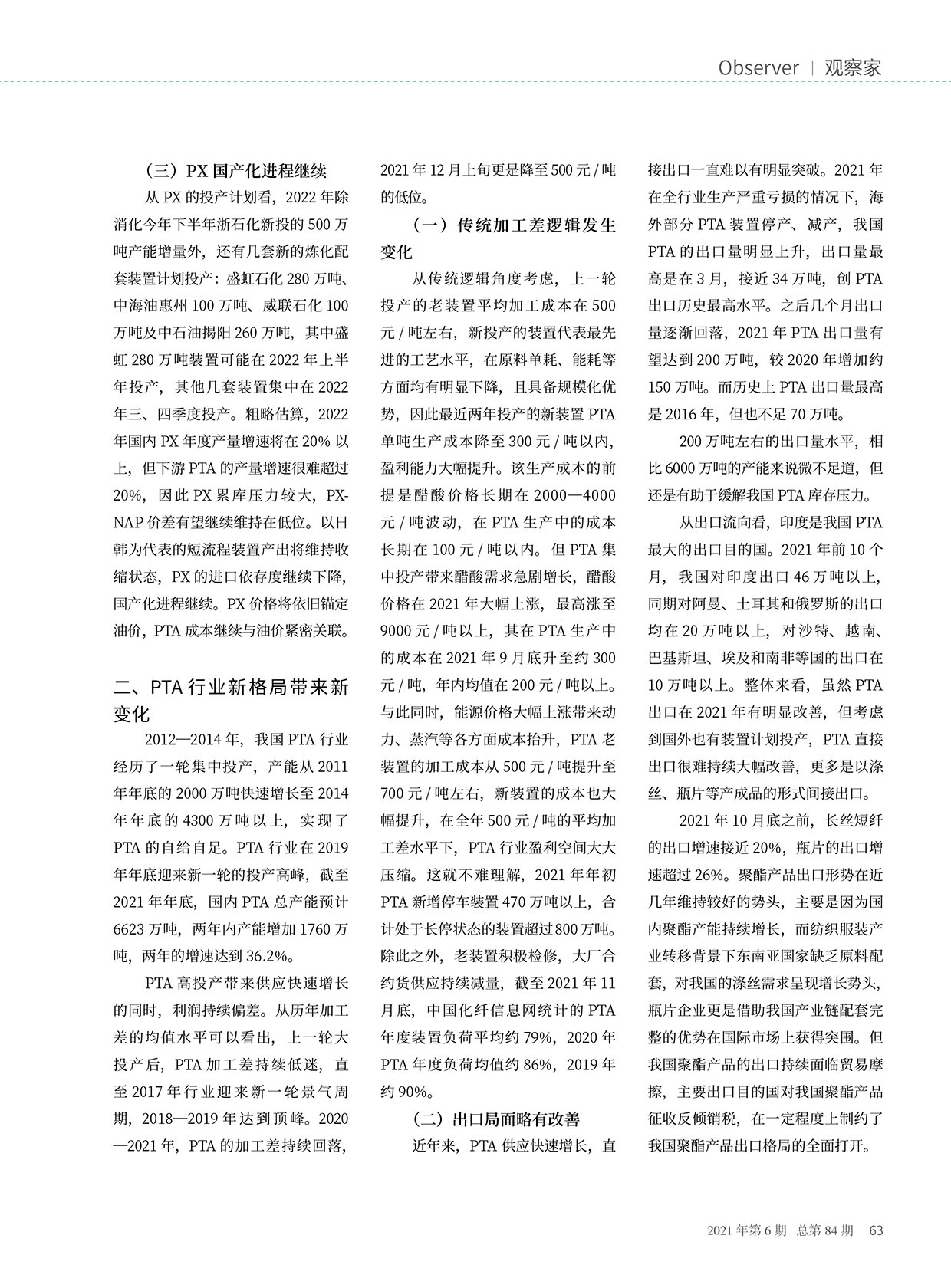 Observer | 观察家

（三）PX 国产化进程继续

从 PX 的投产计划看，2022 年除消化今年下半年浙石化新投的 500 万吨产能增量外，还有几套新的炼化配套装置计划投产：盛虹石化 280 万吨、中海油惠州 100 万吨、威联石化 100 万吨及中石油揭阳 260 万吨，其中盛虹 280 万吨装置可能在 2022 年上半年投产，其他几套装置集中在 2022 年三、四季度投产。粗略估算，2022 年国内 PX 年度产量增速将在 20% 以上，但下游 PTA 的产量增速很难超过 20%，因此 PX 累库压力较大，PX-NAP 价差有望继续维持在低位。以日韩为代表的短流程装置产出将维持收缩状态，PX 的进口依存度继续下降，国产化进程继续。PX 价格将依旧锚定油价，PTA 成本继续与油价紧密关联。

二、PTA 行业新格局带来新变化

2012—2014 年，我国 PTA 行业经历了一轮集中投产，产能从 2011 年年底的 2000 万吨快速增长至 2014 年年底的 4300 万吨以上，实现了 PTA 的自给自足。PTA 行业在 2019 年年底迎来新一轮的投产高峰，截至 2021 年年底，国内 PTA 总产能预计 6623 万吨，两年内产能增加 1760 万吨，两年的增速达到 36.2%。

PTA 高投产带来供应快速增长的同时，利润持续偏差。从历年加工差的均值水平可以看出，上一轮大投产后，PTA 加工差持续低迷，直至 2017 年行业迎来新一轮景气周期，2018—2019 年达到顶峰。2020—2021 年，PTA 的加工差持续回落，2021 年 12 月上旬更是降至 500 元 / 吨的低位。

（一）传统加工差逻辑发生变化

从传统逻辑角度考虑，上一轮投产的老装置平均加工成本在 500 元 / 吨左右，新投产的装置代表最先进的工艺水平，在原料单耗、能耗等方面均有明显下降，且具备规模化优势，因此最近两年投产的新装置 PTA 单吨生产成本降至 300 元 / 吨以内，盈利能力大幅提升。该生产成本的前提是醋酸价格长期在 2000—4000 元 / 吨波动，在 PTA 生产中的成本长期在 100 元 / 吨以内。但 PTA 集中投产带来醋酸需求急剧增长，醋酸价格在 2021 年大幅上涨，最高涨至 9000 元 / 吨以上，其在 PTA 生产中的成本在 2021 年 9 月底升至约 300 元 / 吨，年内均值在 200 元 / 吨以上。与此同时，能源价格大幅上涨带来动力、蒸汽等各方面成本抬升，PTA 老装置的加工成本从 500 元 / 吨提升至 700 元 / 吨左右，新装置的成本也大幅提升，在全年 500 元 / 吨的平均加工差水平下，PTA 行业盈利空间大大压缩。这就不难理解，2021 年年初 PTA 新增停车装置 470 万吨以上，合计处于长停状态的装置超过 800 万吨。除此之外，老装置积极检修，大厂合约货供应持续减量，截至 2021 年 11 月底，中国化纤信息网统计的 PTA 年度装置负荷平均约 79%，2020 年 PTA 年度负荷均值约 86%，2019 年约 90%。

（二）出口局面略有改善

近年来，PTA 供应快速增长，直接出口一直难以有明显突破。2021 年在全行业生产严重亏损的情况下，海外部分 PTA 装置停产、减产，我国 PTA 的出口量明显上升，出口量最高是在 3 月，接近 34 万吨，创 PTA 出口历史最高水平。之后几个月出口量逐渐回落，2021 年 PTA 出口量有望达到 200 万吨，较 2020 年增加约 150 万吨。而历史上 PTA 出口量最高是 2016 年，但也不足 70 万吨。

200 万吨左右的出口量水平，相比 6000 万吨的产能来说微不足道，但还是有助于缓解我国 PTA 库存压力。

从出口流向看，印度是我国 PTA 最大的出口目的国。2021 年前 10 个月，我国对印度出口 46 万吨以上，同期对阿曼、土耳其和俄罗斯的出口均在 20 万吨以上，对沙特、越南、巴基斯坦、埃及和南非等国的出口在 10 万吨以上。整体来看，虽然 PTA 出口在 2021 年有明显改善，但考虑到国外也有装置计划投产，PTA 直接出口很难持续大幅改善，更多是以涤丝、瓶片等产成品的形式间接出口。

2021 年 10 月底之前，长丝短纤的出口增速接近 20%，瓶片的出口增速超过 26%。聚酯产品出口形势在近几年维持较好的势头，主要是因为国内聚酯产能持续增长，而纺织服装产业转移背景下东南亚国家缺乏原料配套，对我国的涤丝需求呈现增长势头，瓶片企业更是借助我国产业链配套完整的优势在国际市场上获得突围。但我国聚酯产品的出口持续面临贸易摩擦，主要出口目的国对我国聚酯产品征收反倾销税，在一定程度上制约了我国聚酯产品出口格局的全面打开。

2021 年第 6 期 总第 84 期 63